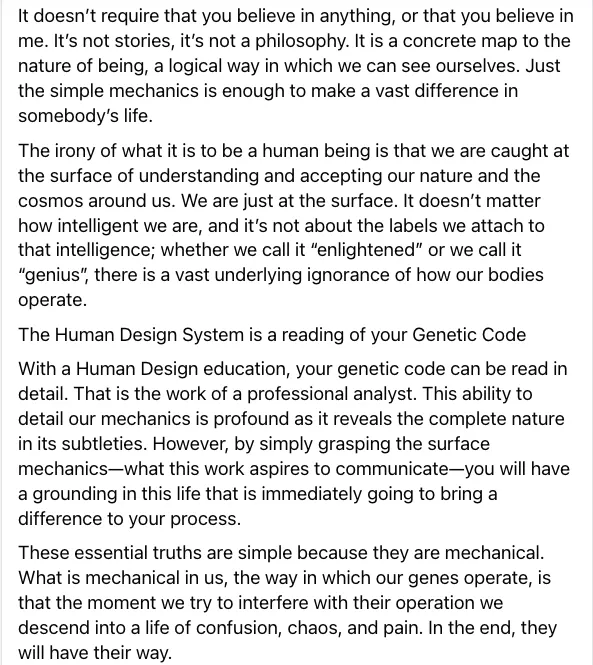 It doesn't require that you believe in anything, or that you believe in me. It's not stories, it's not a philosophy. It is a concrete map to the nature of being, a logical way in which we can see ourselves. Just the simple mechanics is enough to make a vast difference in somebody's life.

The irony of what it is to be a human being is that we are caught at the surface of understanding and accepting our nature and the cosmos around us. We are just at the surface. It doesn't matter how intelligent we are, and it's not about the labels we attach to that intelligence; whether we call it "enlightened" or we call it "genius", there is a vast underlying ignorance of how our bodies operate.

The Human Design System is a reading of your Genetic Code

With a Human Design education, your genetic code can be read in detail. That is the work of a professional analyst. This ability to detail our mechanics is profound as it reveals the complete nature in its subtleties. However, by simply grasping the surface mechanics—what this work aspires to communicate—you will have a grounding in this life that is immediately going to bring a difference to your process.

These essential truths are simple because they are mechanical. What is mechanical in us, the way in which our genes operate, is that the moment we try to interfere with their operation we descend into a life of confusion, chaos, and pain. In the end, they will have their way.